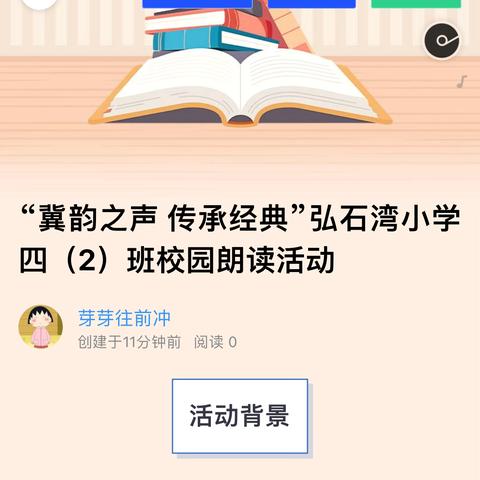 “冀韵之声 传承经典”弘石湾小学四（2）班校园朗读活动

芽芽往前冲
创建于11分钟前 阅读 0

活动背景